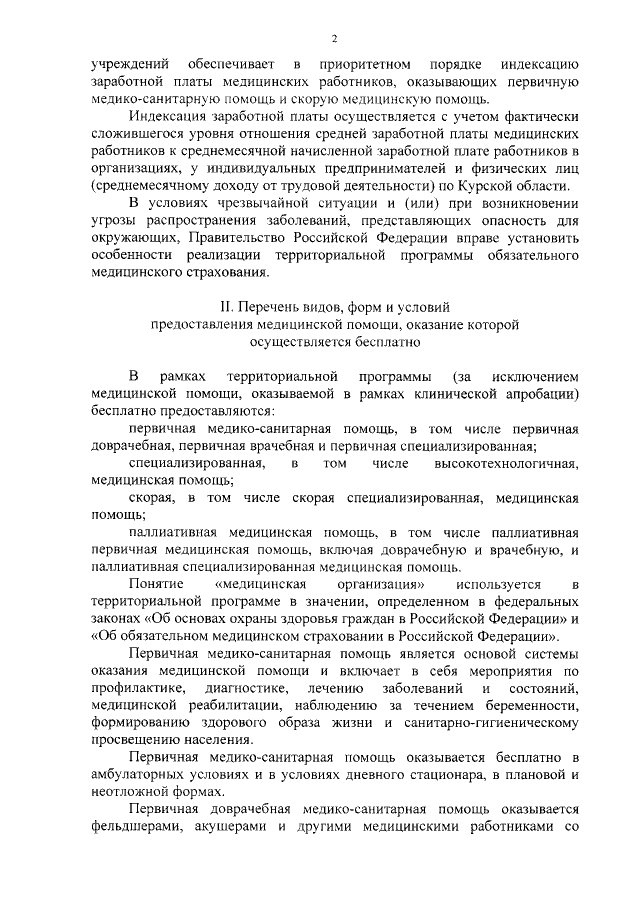 2

учреждений обеспечивает в приоритетном порядке индексацию заработной платы медицинских работников, оказывающих первичную медико-санитарную помощь и скорую медицинскую помощь.

Индексация заработной платы осуществляется с учетом фактически сложившегося уровня отношения средней заработной платы медицинских работников к среднемесячной начисленной заработной плате работников в организациях, у индивидуальных предпринимателей и физических лиц (среднемесячному доходу от трудовой деятельности) по Курской области.

В условиях чрезвычайной ситуации и (или) при возникновении угрозы распространения заболеваний, представляющих опасность для окружающих, Правительство Российской Федерации вправе установить особенности реализации территориальной программы обязательного медицинского страхования.

II. Перечень видов, форм и условий предоставления медицинской помощи, оказание которой осуществляется бесплатно

В рамках территориальной программы (за исключением медицинской помощи, оказываемой в рамках клинической апробации) бесплатно предоставляются:

первичная медико-санитарная помощь, в том числе первичная доврачебная, первичная врачебная и первичная специализированная;

специализированная, в том числе высокотехнологичная, медицинская помощь;

скорая, в том числе скорая специализированная, медицинская помощь;

паллиативная медицинская помощь, в том числе паллиативная первичная медицинская помощь, включая доврачебную и врачебную, и паллиативная специализированная медицинская помощь.

Понятие «медицинская организация» используется в территориальной программе в значении, определенном в федеральных законах «Об основах охраны здоровья граждан в Российской Федерации» и «Об обязательном медицинском страховании в Российской Федерации».

Первичная медико-санитарная помощь является основой системы оказания медицинской помощи и включает в себя мероприятия по профилактике, диагностике, лечению заболеваний и состояний, медицинской реабилитации, наблюдению за течением беременности, формированию здорового образа жизни и санитарно-гигиеническому просвещению населения.

Первичная медико-санитарная помощь оказывается бесплатно в амбулаторных условиях и в условиях дневного стационара, в плановой и неотложной формах.

Первичная доврачебная медико-санитарная помощь оказывается фельдшерами, акушерами и другими медицинскими работниками со